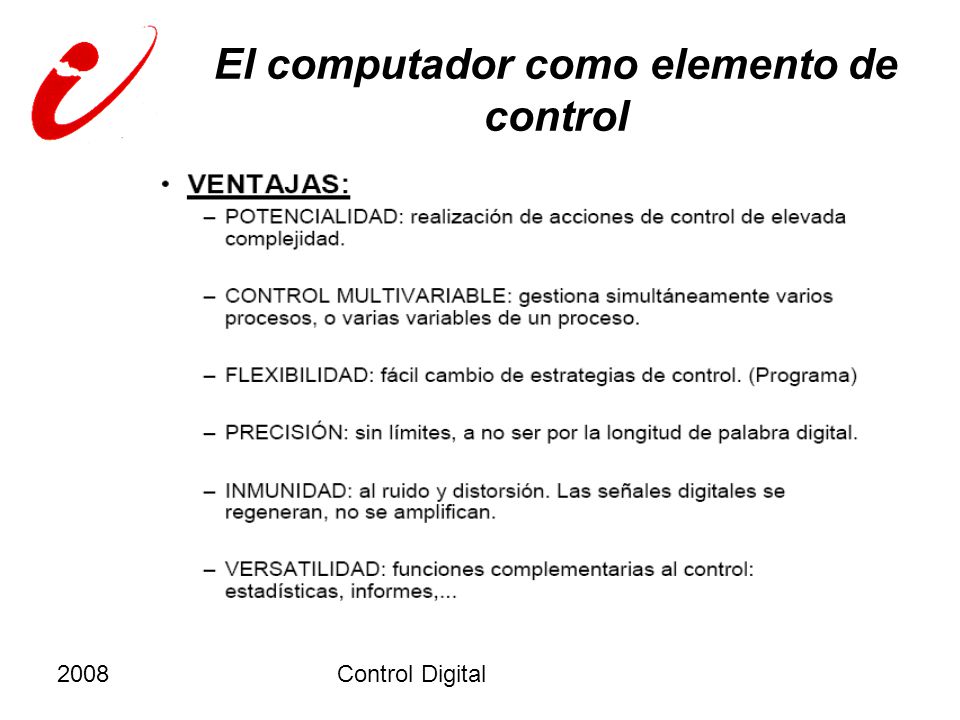 El computador como elemento de control

• VENTAJAS:
– POTENCIALIDAD: realización de acciones de control de elevada complejidad.

– CONTROL MULTIVARIABLE: gestiona simultáneamente varios procesos, o varias variables de un proceso.

– FLEXIBILIDAD: fácil cambio de estrategias de control. (Programa)

– PRECISIÓN: sin límites, a no ser por la longitud de palabra digital.

– INMUNIDAD: al ruido y distorsión. Las señales digitales se regeneran, no se amplifican.

– VERSATILIDAD: funciones complementarias al control: estadísticas, informes,...

2008 Control Digital